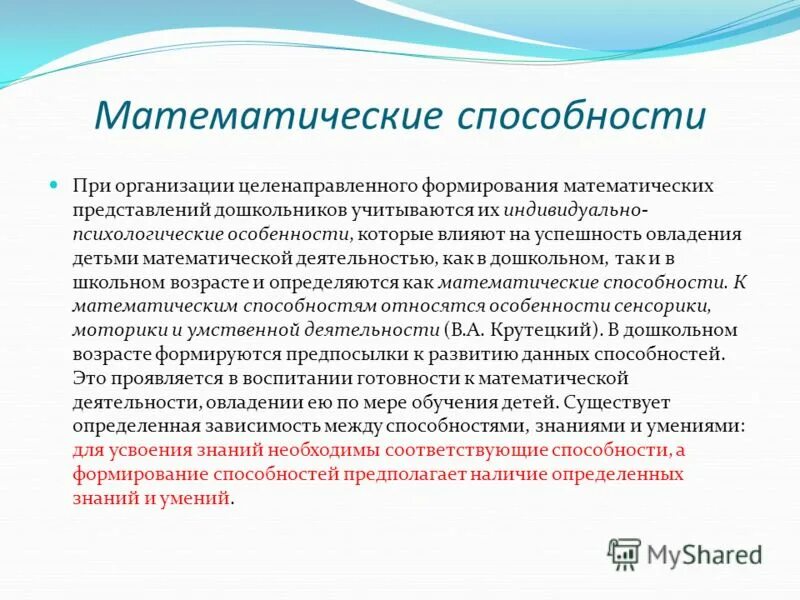 Математические способности

При организации целенаправленного формирования математических представлений дошкольников учитываются их индивидуально-психологические особенности, которые влияют на успешность овладения детьми математической деятельностью, как в дошкольном, так и в школьном возрасте и определяются как математические способности. К математическим способностям относятся особенности сенсорики, моторики и умственной деятельности (В.А. Крутецкий). В дошкольном возрасте формируются предпосылки к развитию данных способностей. Это проявляется в воспитании готовности к математической деятельности, овладении ею по мере обучения детей. Существует определенная зависимость между способностями, знаниями и умениями: для усвоения знаний необходимы соответствующие способности, а формирование способностей предполагает наличие определенных знаний и умений.

MyShared